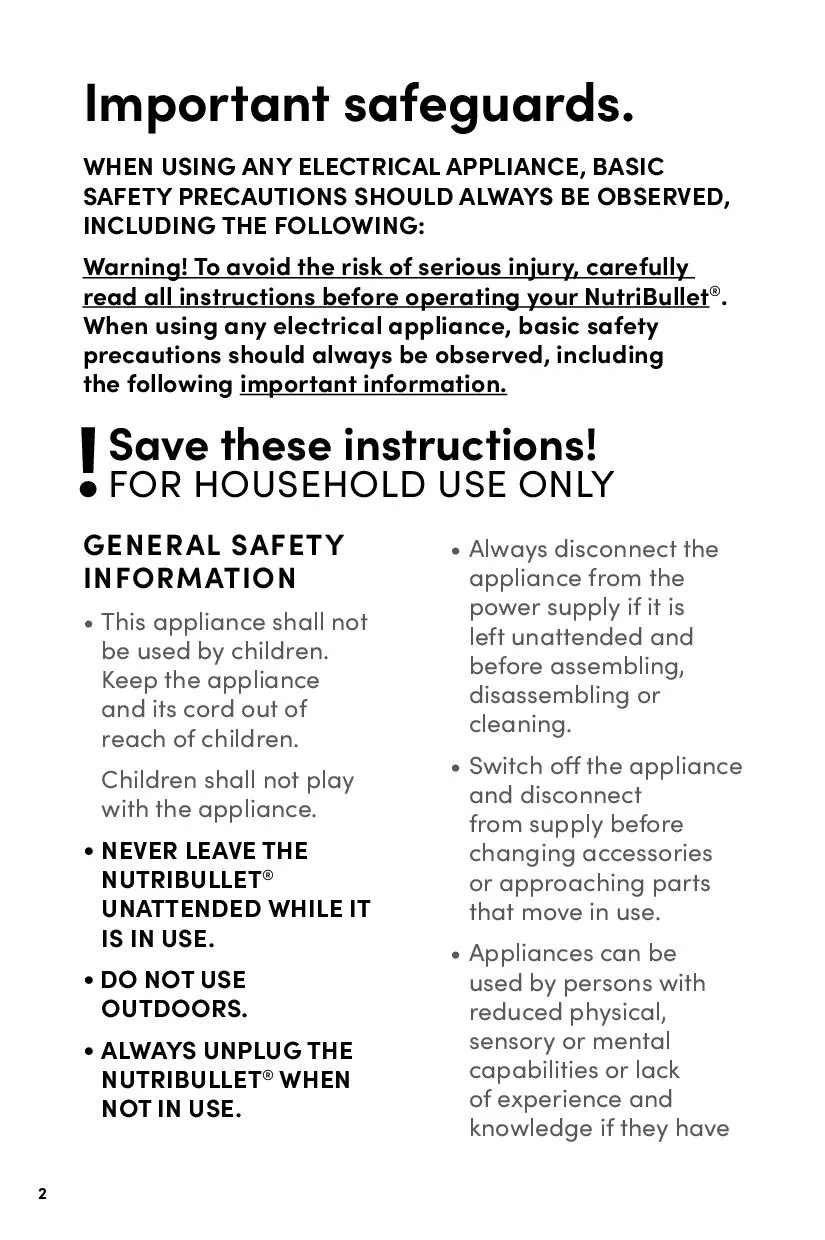 Important safeguards.

WHEN USING ANY ELECTRICAL APPLIANCE, BASIC SAFETY PRECAUTIONS SHOULD ALWAYS BE OBSERVED, INCLUDING THE FOLLOWING:

Warning! To avoid the risk of serious injury, carefully read all instructions before operating your NutriBullet®. When using any electrical appliance, basic safety precautions should always be observed, including the following important information.

! Save these instructions!
FOR HOUSEHOLD USE ONLY

GENERAL SAFETY INFORMATION

• This appliance shall not be used by children. Keep the appliance and its cord out of reach of children.

Children shall not play with the appliance.

• NEVER LEAVE THE NUTRIBULLET® UNATTENDED WHILE IT IS IN USE.

• DO NOT USE OUTDOORS.

• ALWAYS UNPLUG THE NUTRIBULLET® WHEN NOT IN USE.

• Always disconnect the appliance from the power supply if it is left unattended and before assembling, disassembling or cleaning.

• Switch off the appliance and disconnect from supply before changing accessories or approaching parts that move in use.

• Appliances can be used by persons with reduced physical, sensory or mental capabilities or lack of experience and knowledge if they have

2